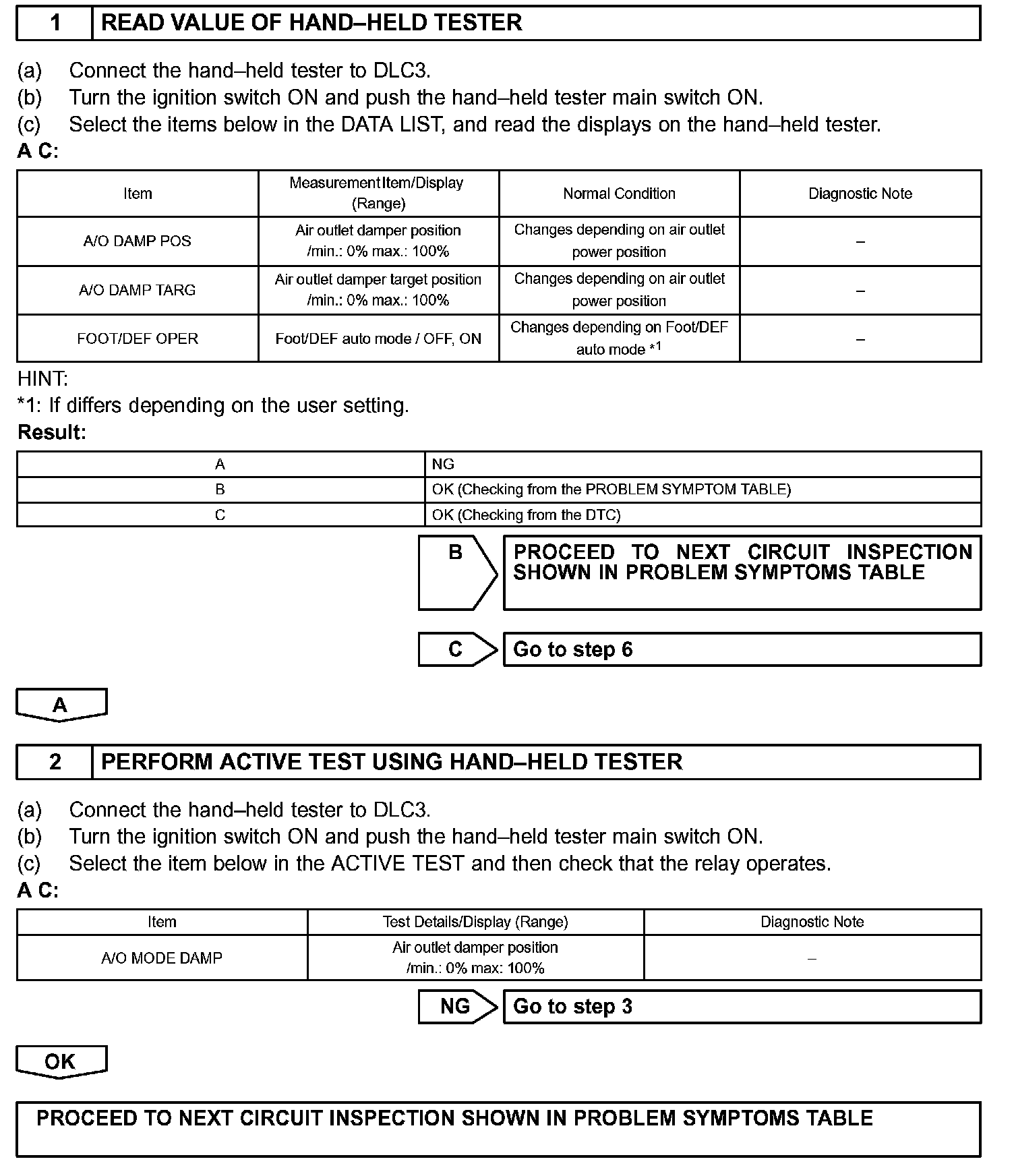 1 READ VALUE OF HAND–HELD TESTER

(a) Connect the hand–held tester to DLC3.
(b) Turn the ignition switch ON and push the hand–held tester main switch ON.
(c) Select the items below in the DATA LIST, and read the displays on the hand–held tester.

A C:

| Item | Measurement Item/Display (Range) | Normal Condition | Diagnostic Note |
|---|---|---|---|
| A/O DAMP POS | Air outlet damper position /min.: 0% max.: 100% | Changes depending on air outlet power position | – |
| A/O DAMP TARG | Air outlet damper target position /min.: 0% max.: 100% | Changes depending on air outlet power position | – |
| FOOT/DEF OPER | Foot/DEF auto mode / OFF, ON | Changes depending on Foot/DEF auto mode *1 | – |

HINT:
*1: If differs depending on the user setting.

Result:

| A | NG |
|---|---|
| B | OK (Checking from the PROBLEM SYMPTOM TABLE) |
| C | OK (Checking from the DTC) |

B PROCEED TO NEXT CIRCUIT INSPECTION SHOWN IN PROBLEM SYMPTOMS TABLE

C Go to step 6

A

2 PERFORM ACTIVE TEST USING HAND–HELD TESTER

(a) Connect the hand–held tester to DLC3.
(b) Turn the ignition switch ON and push the hand–held tester main switch ON.
(c) Select the item below in the ACTIVE TEST and then check that the relay operates.

A C:

| Item | Test Details/Display (Range) | Diagnostic Note |
|---|---|---|
| A/O MODE DAMP | Air outlet damper position /min.: 0% max: 100% | – |

NG Go to step 3

OK

PROCEED TO NEXT CIRCUIT INSPECTION SHOWN IN PROBLEM SYMPTOMS TABLE